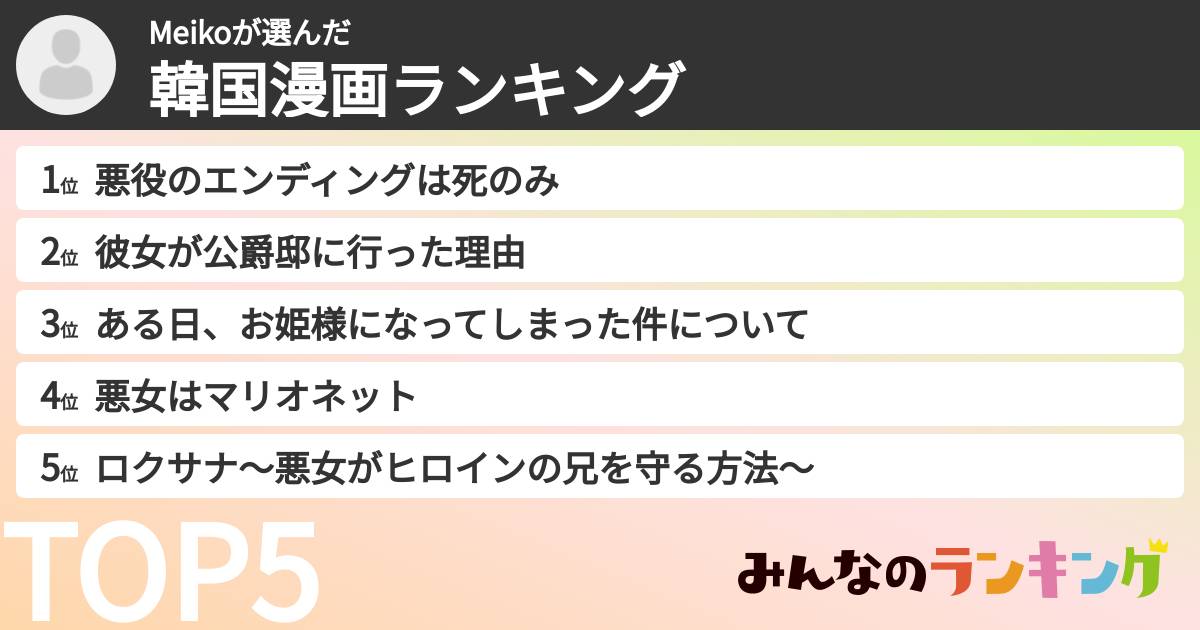 Meikoが選んだ
韓国漫画ランキング

1位 悪役のエンディングは死のみ

2位 彼女が公爵邸に行った理由

3位 ある日、お姫様になってしまった件について

4位 悪女はマリオネット

5位 ロクサナ〜悪女がヒロインの兄を守る方法〜

TOP5

みんなのランキング